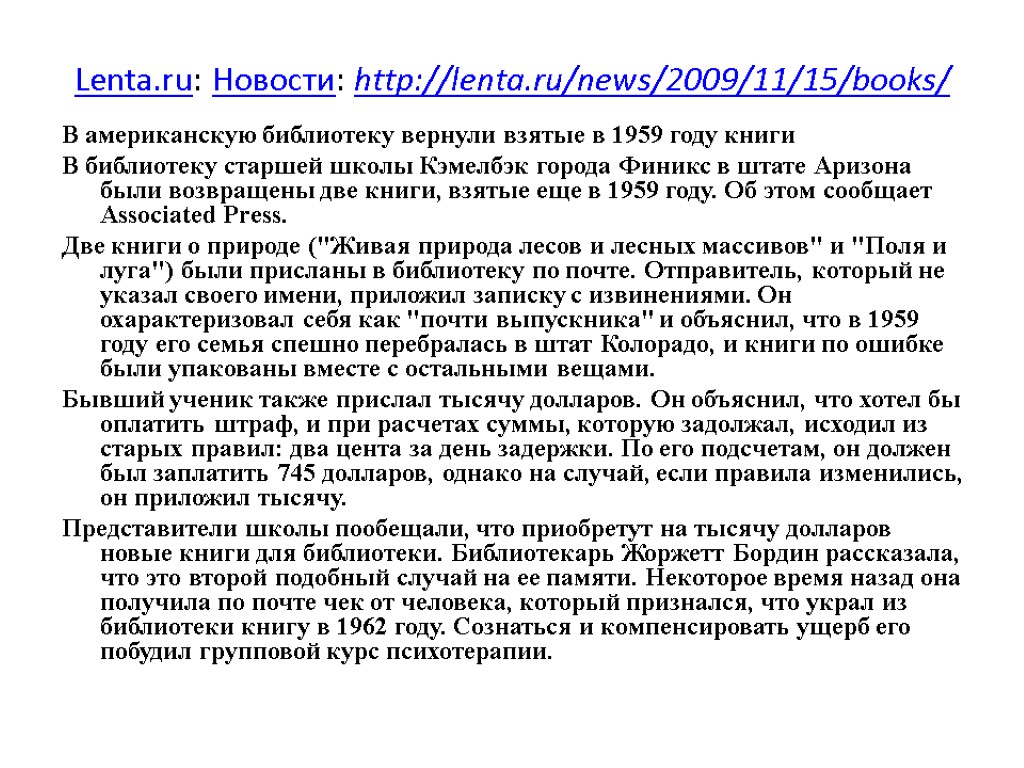 Lenta.ru: Новости: http://lenta.ru/news/2009/11/15/books/

В американскую библиотеку вернули взятые в 1959 году книги

В библиотеку старшей школы Кэмелбэк города Финикс в штате Аризона были возвращены две книги, взятые еще в 1959 году. Об этом сообщает Associated Press.

Две книги о природе ("Живая природа лесов и лесных массивов" и "Поля и луга") были присланы в библиотеку по почте. Отправитель, который не указал своего имени, приложил записку с извинениями. Он охарактеризовал себя как "почти выпускника" и объяснил, что в 1959 году его семья спешно перебралась в штат Колорадо, и книги по ошибке были упакованы вместе с остальными вещами.

Бывший ученик также прислал тысячу долларов. Он объяснил, что хотел бы оплатить штраф, и при расчетах суммы, которую задолжал, исходил из старых правил: два цента за день задержки. По его подсчетам, он должен был заплатить 745 долларов, однако на случай, если правила изменились, он приложил тысячу.

Представители школы пообещали, что приобретут на тысячу долларов новые книги для библиотеки. Библиотекарь Жоржетт Бордин рассказала, что это второй подобный случай на ее памяти. Некоторое время назад она получила по почте чек от человека, который признался, что украл из библиотеки книгу в 1962 году. Сознаться и компенсировать ущерб его побудил групповой курс психотерапии.